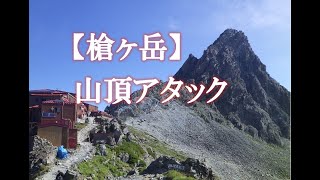 【槍ヶ岳】
山頂アタック